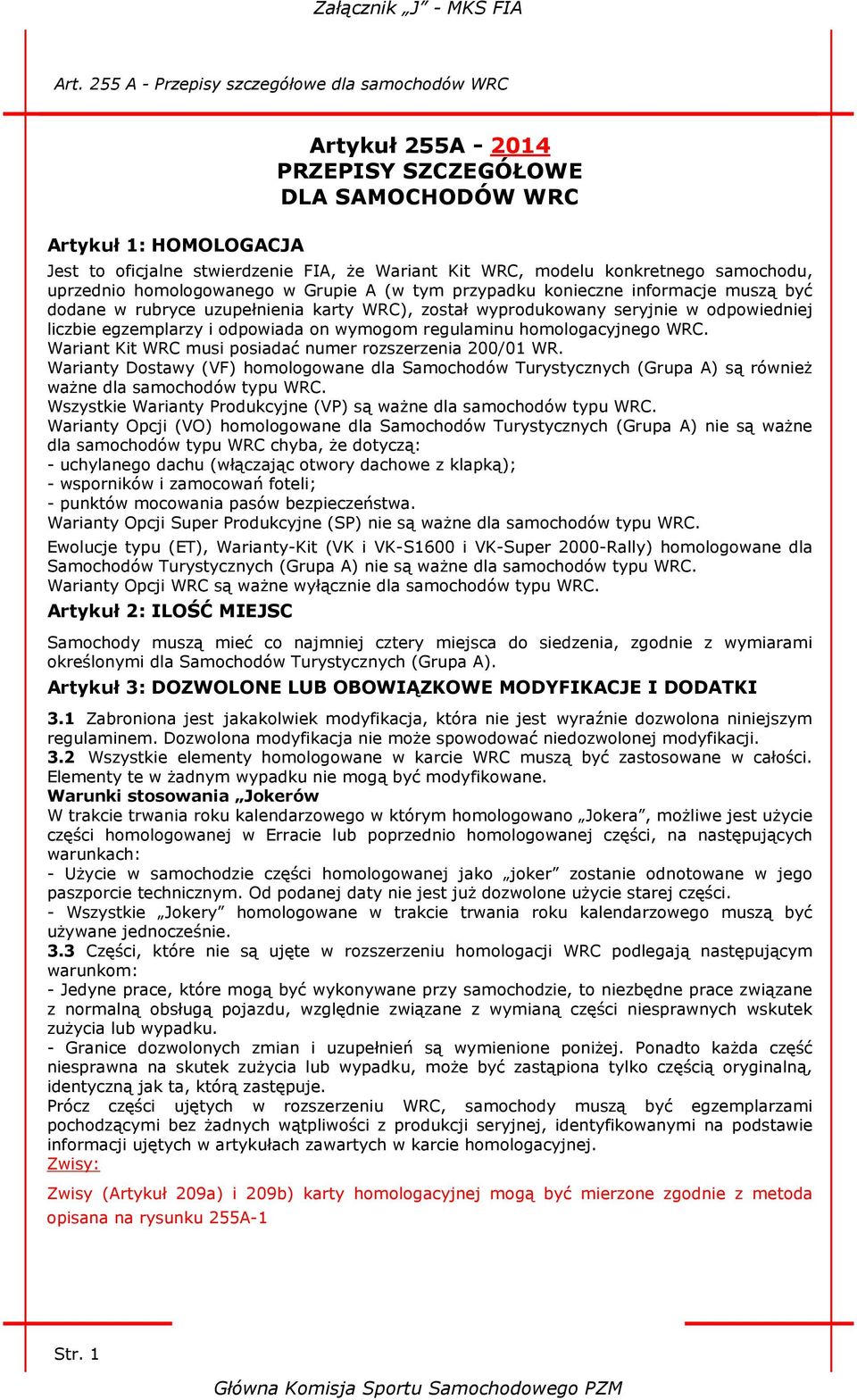 Załącznik „J” - MKS FIA

Art. 255 A - Przepisy szczegółowe dla samochodów WRC

Artykuł 255A - 2014
PRZEPISY SZCZEGÓŁOWE
DLA SAMOCHODÓW WRC

Artykuł 1: HOMOLOGACJA
Jest to oficjalne stwierdzenie FIA, że Wariant Kit WRC, modelu konkretnego samochodu, uprzednio homologowanego w Grupie A (w tym przypadku konieczne informacje muszą być dodane w rubryce uzupełnienia karty WRC), został wyprodukowany seryjnie w odpowiedniej liczbie egzemplarzy i odpowiada on wymogom regulaminu homologacyjnego WRC.
Wariant Kit WRC musi posiadać numer rozszerzenia 200/01 WR.
Warianty Dostawy (VF) homologowane dla Samochodów Turystycznych (Grupa A) są również ważne dla samochodów typu WRC.
Wszystkie Warianty Produkcyjne (VP) są ważne dla samochodów typu WRC.
Warianty Opcji (VO) homologowane dla Samochodów Turystycznych (Grupa A) nie są ważne dla samochodów typu WRC chyba, że dotyczą:
- uchylanego dachu (włączając otwory dachowe z klapką);
- wsporników i zamocowań foteli;
- punktów mocowania pasów bezpieczeństwa.
Warianty Opcji Super Produkcyjne (SP) nie są ważne dla samochodów typu WRC.
Ewolucje typu (ET), Warianty-Kit (VK i VK-S1600 i VK-Super 2000-Rally) homologowane dla Samochodów Turystycznych (Grupa A) nie są ważne dla samochodów typu WRC.
Warianty Opcji WRC są ważne wyłącznie dla samochodów typu WRC.
Artykuł 2: ILOŚĆ MIEJSC
Samochody muszą mieć co najmniej cztery miejsca do siedzenia, zgodnie z wymiarami określonymi dla Samochodów Turystycznych (Grupa A).
Artykuł 3: DOZWOLONE LUB OBOWIĄZKOWE MODYFIKACJE I DODATKI
3.1 Zabroniona jest jakakolwiek modyfikacja, która nie jest wyraźnie dozwolona niniejszym regulaminem. Dozwolona modyfikacja nie może spowodować niedozwolonej modyfikacji.
3.2 Wszystkie elementy homologowane w karcie WRC muszą być zastosowane w całości. Elementy te w żadnym wypadku nie mogą być modyfikowane.
Warunki stosowania „Jokerów
W trakcie trwania roku kalendarzowego w którym homologowano „Jokera”, możliwe jest użycie części homologowanej w Erracie lub poprzednio homologowanej części, na następujących warunkach:
- Użycie w samochodzie części homologowanej jako „joker” zostanie odnotowane w jego paszporcie technicznym. Od podanej daty nie jest już dozwolone użycie starej części.
- Wszystkie „Jokery” homologowane w trakcie trwania roku kalendarzowego muszą być używane jednocześnie.
3.3 Części, które nie są ujęte w rozszerzeniu homologacji WRC podlegają następującym warunkom:
- Jedyne prace, które mogą być wykonywane przy samochodzie, to niezbędne prace związane z normalną obsługą pojazdu, względnie związane z wymianą części niesprawnych wskutek zużycia lub wypadku.
- Granice dozwolonych zmian i uzupełnień są wymienione poniżej. Ponadto każda część niesprawna na skutek zużycia lub wypadku, może być zastąpiona tylko częścią oryginalną, identyczną jak ta, którą zastępuje.
Prócz części ujętych w rozszerzeniu WRC, samochody muszą być egzemplarzami pochodzącymi bez żadnych wątpliwości z produkcji seryjnej, identyfikowanymi na podstawie informacji ujętych w artykułach zawartych w karcie homologacyjnej.
Zwisy:
Zwisy (Artykuł 209a) i 209b) karty homologacyjnej mogą być mierzone zgodnie z metoda opisana na rysunku 255A-1

Str. 1

Główna Komisja Sportu Samochodowego PZM